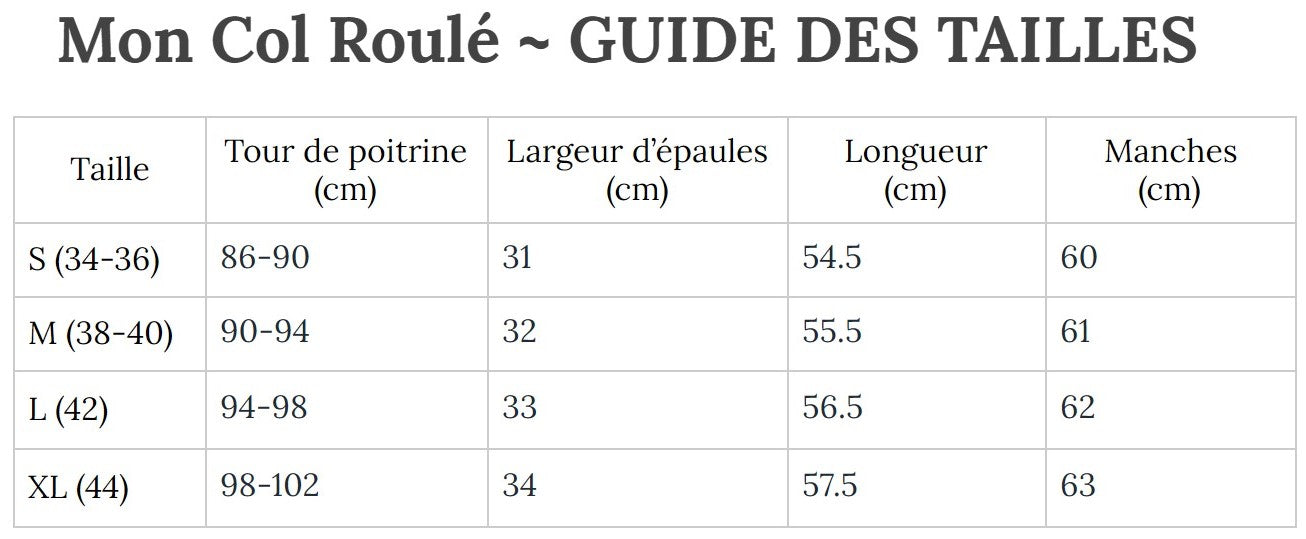 Mon Col Roulé ~ GUIDE DES TAILLES

| Taille | Tour de poitrine (cm) | Largeur d'épaules (cm) | Longueur (cm) | Manches (cm) |
|---|---|---|---|---|
| S (34-36) | 86-90 | 31 | 54.5 | 60 |
| M (38-40) | 90-94 | 32 | 55.5 | 61 |
| L (42) | 94-98 | 33 | 56.5 | 62 |
| XL (44) | 98-102 | 34 | 57.5 | 63 |